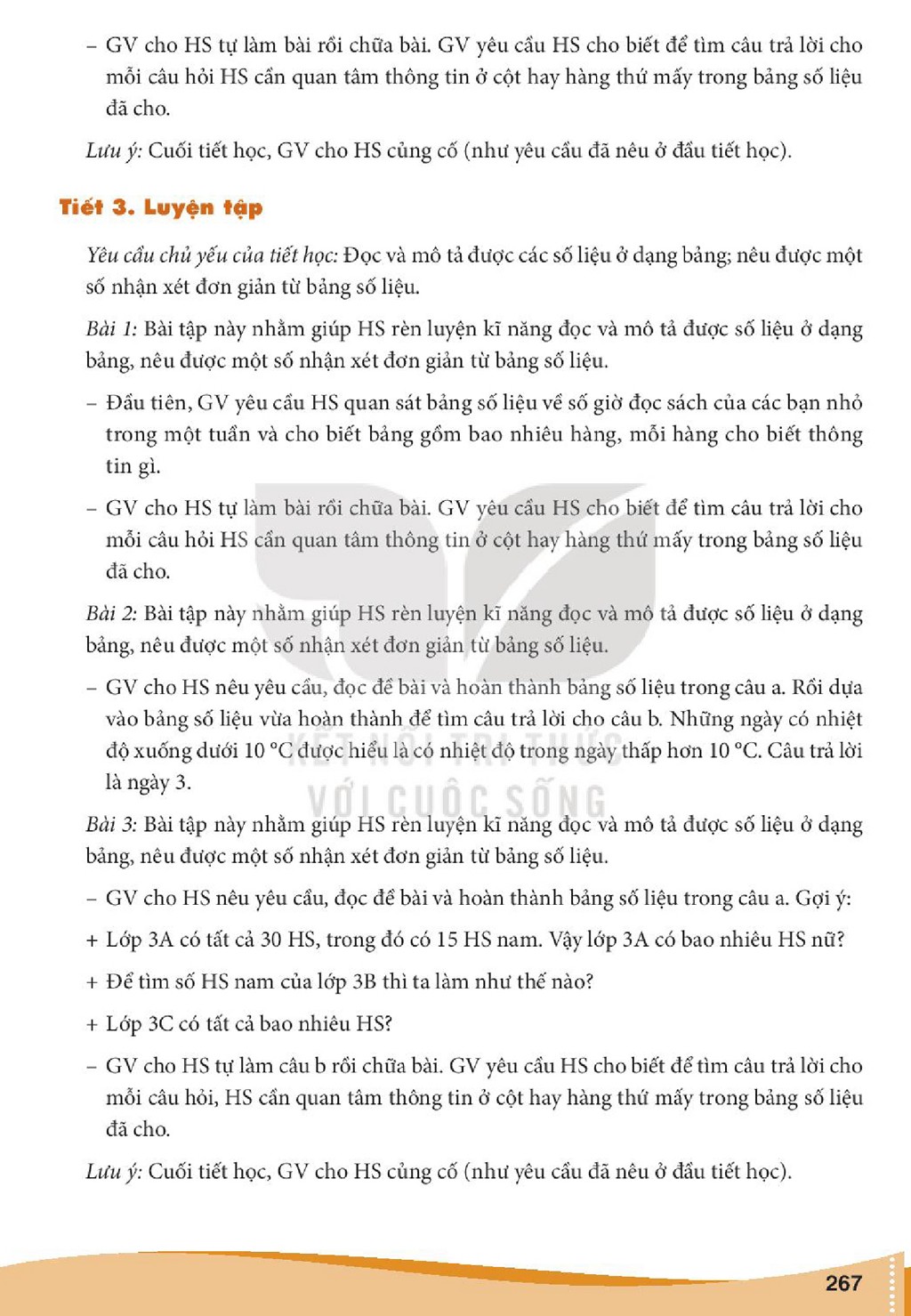 - GV cho HS tự làm bài rồi chữa bài. GV yêu cầu HS cho biết để tìm câu trả lời cho mỗi câu hỏi HS cần quan tâm thông tin ở cột hay hàng thứ mấy trong bảng số liệu đã cho.

Lưu ý: Cuối tiết học, GV cho HS củng cố (như yêu cầu đã nêu ở đầu tiết học).

Tiết 3. Luyện tập

Yêu cầu chủ yếu của tiết học: Đọc và mô tả được các số liệu ở dạng bảng; nêu được một số nhận xét đơn giản từ bảng số liệu.

Bài 1: Bài tập này nhằm giúp HS rèn luyện kĩ năng đọc và mô tả được số liệu ở dạng bảng, nêu được một số nhận xét đơn giản từ bảng số liệu.

- Đầu tiên, GV yêu cầu HS quan sát bảng số liệu về số giờ đọc sách của các bạn nhỏ trong một tuần và cho biết bảng gồm bao nhiêu hàng, mỗi hàng cho biết thông tin gì.

- GV cho HS tự làm bài rồi chữa bài. GV yêu cầu HS cho biết để tìm câu trả lời cho mỗi câu hỏi HS cần quan tâm thông tin ở cột hay hàng thứ mấy trong bảng số liệu đã cho.

Bài 2: Bài tập này nhằm giúp HS rèn luyện kĩ năng đọc và mô tả được số liệu ở dạng bảng, nêu được một số nhận xét đơn giản từ bảng số liệu.

- GV cho HS nêu yêu cầu, đọc đề bài và hoàn thành bảng số liệu trong câu a. Rồi dựa vào bảng số liệu vừa hoàn thành để tìm câu trả lời cho câu b. Những ngày có nhiệt độ xuống dưới 10 °C được hiểu là có nhiệt độ trong ngày thấp hơn 10 °C. Câu trả lời là ngày 3.

Bài 3: Bài tập này nhằm giúp HS rèn luyện kĩ năng đọc và mô tả được số liệu ở dạng bảng, nêu được một số nhận xét đơn giản từ bảng số liệu.

- GV cho HS nêu yêu cầu, đọc đề bài và hoàn thành bảng số liệu trong câu a. Gợi ý:

+ Lớp 3A có tất cả 30 HS, trong đó có 15 HS nam. Vậy lớp 3A có bao nhiêu HS nữ?

+ Để tìm số HS nam của lớp 3B thì ta làm như thế nào?

+ Lớp 3C có tất cả bao nhiêu HS?

- GV cho HS tự làm câu b rồi chữa bài. GV yêu cầu HS cho biết để tìm câu trả lời cho mỗi câu hỏi, HS cần quan tâm thông tin ở cột hay hàng thứ mấy trong bảng số liệu đã cho.

Lưu ý: Cuối tiết học, GV cho HS củng cố (như yêu cầu đã nêu ở đầu tiết học).

267

KẾT NỐI TRI THỨC VỚI CUỘC SỐNG